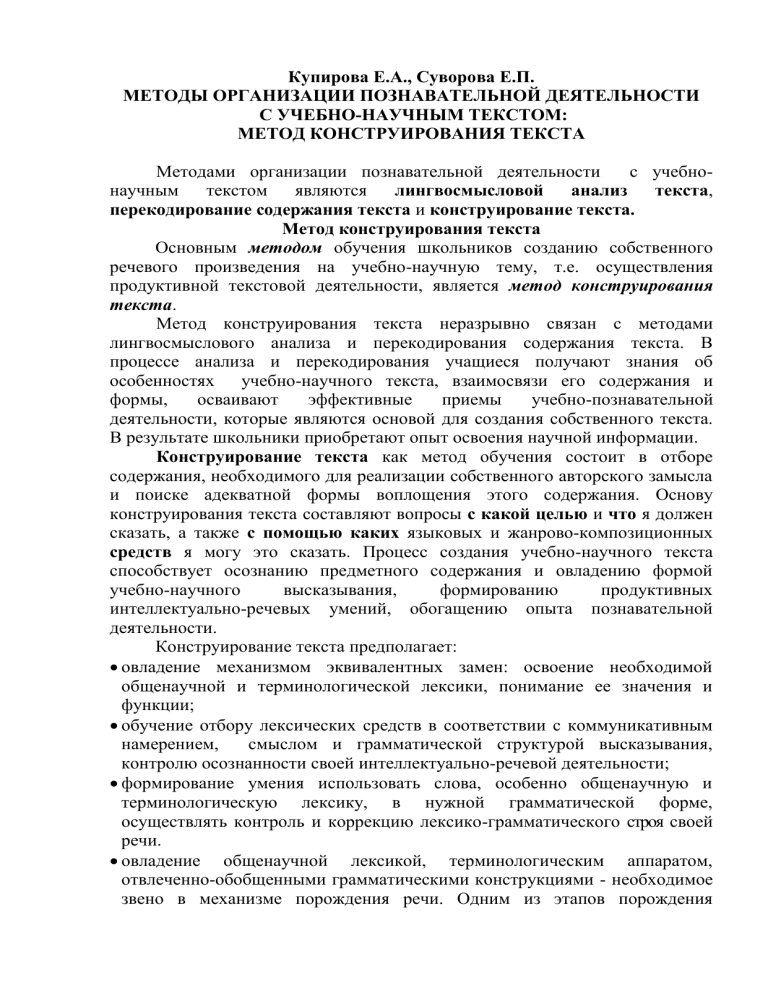 Купирова Е.А., Суворова Е.П.
МЕТОДЫ ОРГАНИЗАЦИИ ПОЗНАВАТЕЛЬНОЙ ДЕЯТЕЛЬНОСТИ С УЧЕБНО-НАУЧНЫМ ТЕКСТОМ:
МЕТОД КОНСТРУИРОВАНИЯ ТЕКСТА

Методами организации познавательной деятельности с учебно-научным текстом являются лингвосмысловой анализ текста, перекодирование содержания текста и конструирование текста.

Метод конструирования текста

Основным методом обучения школьников созданию собственного речевого произведения на учебно-научную тему, т.е. осуществления продуктивной текстовой деятельности, является метод конструирования текста.

Метод конструирования текста неразрывно связан с методами лингвосмыслового анализа и перекодирования содержания текста. В процессе анализа и перекодирования учащиеся получают знания об особенностях учебно-научного текста, взаимосвязи его содержания и формы, осваивают эффективные приемы учебно-познавательной деятельности, которые являются основой для создания собственного текста. В результате школьники приобретают опыт освоения научной информации.

Конструирование текста как метод обучения состоит в отборе содержания, необходимого для реализации собственного авторского замысла и поиске адекватной формы воплощения этого содержания. Основу конструирования текста составляют вопросы с какой целью и что я должен сказать, а также с помощью каких языковых и жанрово-композиционных средств я могу это сказать. Процесс создания учебно-научного текста способствует осознанию предметного содержания и овладению формой учебно-научного высказывания, формированию продуктивных интеллектуально-речевых умений, обогащению опыта познавательной деятельности.

Конструирование текста предполагает:
• овладение механизмом эквивалентных замен: освоение необходимой общенаучной и терминологической лексики, понимание ее значения и функции;
• обучение отбору лексических средств в соответствии с коммуникативным намерением, смыслом и грамматической структурой высказывания, контролю осознанности своей интеллектуально-речевой деятельности;
• формирование умения использовать слова, особенно общенаучную и терминологическую лексику, в нужной грамматической форме, осуществлять контроль и коррекцию лексико-грамматического строя своей речи.
• овладение общенаучной лексикой, терминологическим аппаратом, отвлеченно-обобщенными грамматическими конструкциями - необходимое звено в механизме порождения речи. Одним из этапов порождения